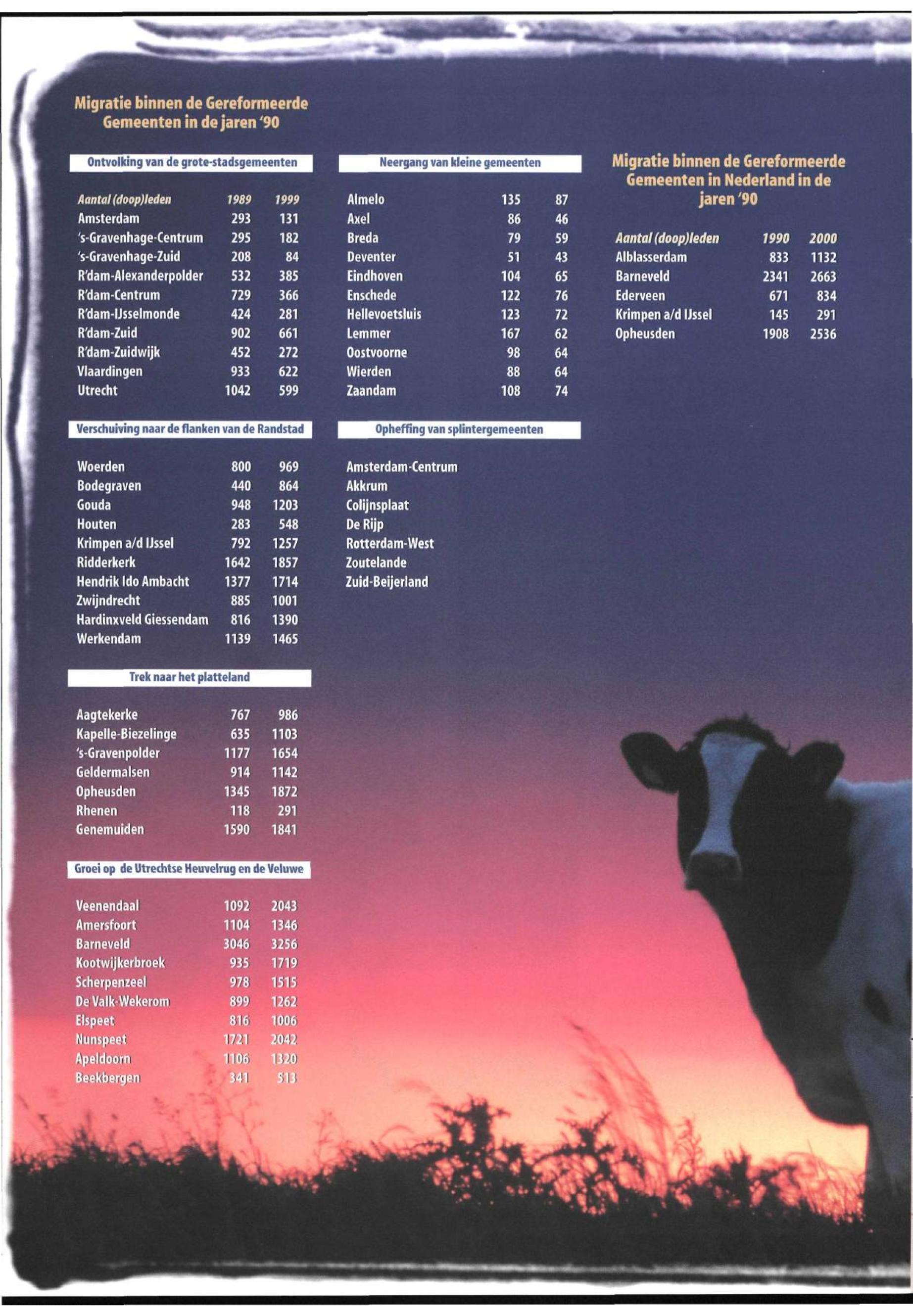 Migratie binnen de Gereformeerde Gemeenten in de jaren '90

Ontvolking van de grote-stadsgemeenten

| Aantal (doop)leden | 1989 | 1999 |
|---|---|---|
| Amsterdam | 293 | 131 |
| 's-Gravenhage-Centrum | 295 | 182 |
| 's-Gravenhage-Zuid | 208 | 84 |
| R'dam-Alexanderpolder | 532 | 385 |
| R'dam-Centrum | 729 | 366 |
| R'dam-IJsselmonde | 424 | 281 |
| R'dam-Zuid | 902 | 661 |
| R'dam-Zuidwijk | 452 | 272 |
| Vlaardingen | 933 | 622 |
| Utrecht | 1042 | 599 |

Verschuiving naar de flanken van de Randstad

| Woerden | 800 | 969 |
|---|---|---|
| Bodegraven | 440 | 864 |
| Gouda | 948 | 1203 |
| Houten | 283 | 548 |
| Krimpen a/d IJssel | 792 | 1257 |
| Ridderkerk | 1642 | 1857 |
| Hendrik Ido Ambacht | 1377 | 1714 |
| Zwijndrecht | 885 | 1001 |
| Hardinxveld Giessendam | 816 | 1390 |
| Werkendam | 1139 | 1465 |

Trek naar het platteland

| Aagtekerke | 767 | 986 |
|---|---|---|
| Kapelle-Biezelinge | 635 | 1103 |
| 's-Gravenpolder | 1177 | 1654 |
| Geldermalsen | 914 | 1142 |
| Opheusden | 1345 | 1872 |
| Rhenen | 118 | 291 |
| Genemuiden | 1590 | 1841 |

Groei op de Utrechtse Heuvelrug en de Veluwe

| Veenendaal | 1092 | 2043 |
|---|---|---|
| Amersfoort | 1104 | 1346 |
| Barneveld | 3046 | 3256 |
| Kootwijkerbroek | 935 | 1719 |
| Scherpenzeel | 978 | 1515 |
| De Valk-Wekerom | 899 | 1262 |
| Elspeet | 816 | 1006 |
| Nunspeet | 1721 | 2042 |
| Apeldoorn | 1106 | 1320 |
| Beekbergen | 341 | 513 |

Neergang van kleine gemeenten

| Almelo | 135 | 87 |
|---|---|---|
| Axel | 86 | 46 |
| Breda | 79 | 59 |
| Deventer | 51 | 43 |
| Eindhoven | 104 | 65 |
| Enschede | 122 | 76 |
| Hellevoetsluis | 123 | 72 |
| Lemmer | 167 | 62 |
| Oostvoorne | 98 | 64 |
| Wierden | 88 | 64 |
| Zaandam | 108 | 74 |

Opheffing van splintergemeenten

Amsterdam-Centrum
Akkrum
Colijnsplaat
De Rijp
Rotterdam-West
Zoutelande
Zuid-Beijerland

Migratie binnen de Gereformeerde Gemeenten in Nederland in de jaren '90

| Aantal (doop)leden | 1990 | 2000 |
|---|---|---|
| Alblasserdam | 833 | 1132 |
| Barneveld | 2341 | 2663 |
| Ederveen | 671 | 834 |
| Krimpen a/d IJssel | 145 | 291 |
| Opheusden | 1908 | 2536 |